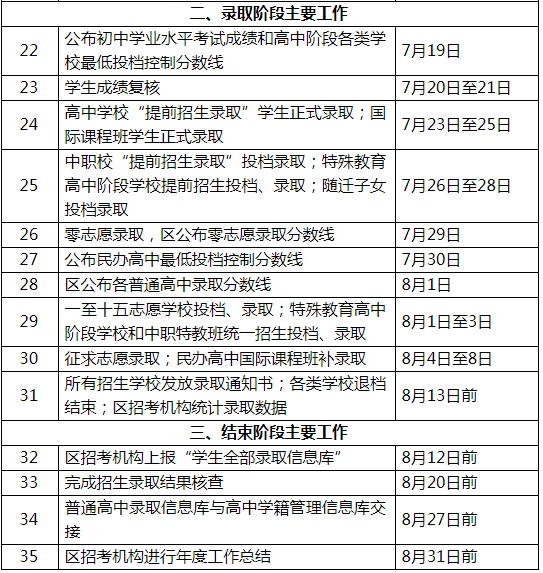 | 二、录取阶段主要工作 | | |
|---|---|---|
| 22 | 公布初中学业水平考试成绩和高中阶段各类学校最低投档控制分数线 | 7月19日 |
| 23 | 学生成绩复核 | 7月20日至21日 |
| 24 | 高中学校“提前招生录取”学生正式录取；国际课程班学生正式录取 | 7月23日至25日 |
| 25 | 中职校“提前招生录取”投档录取；特殊教育高中阶段学校提前招生投档、录取；随迁子女投档录取 | 7月26日至28日 |
| 26 | 零志愿录取，区公布零志愿录取分数线 | 7月29日 |
| 27 | 公布民办高中最低投档控制分数线 | 7月30日 |
| 28 | 区公布各普通高中录取分数线 | 8月1日 |
| 29 | 一至十五志愿学校投档、录取；特殊教育高中阶段学校和中职特教班统一招生投档、录取 | 8月1日至3日 |
| 30 | 征求志愿录取；民办高中国际课程班补录取 | 8月4日至8日 |
| 31 | 所有招生学校发放录取通知书；各类学校退档结束；区招考机构统计录取数据 | 8月13日前 |
| 三、结束阶段主要工作 | | |
| 32 | 区招考机构上报“学生全部录取信息库” | 8月12日前 |
| 33 | 完成招生录取结果核查 | 8月20日前 |
| 34 | 普通高中录取信息库与高中学籍管理信息库交接 | 8月27日前 |
| 35 | 区招考机构进行年度工作总结 | 8月31日前 |